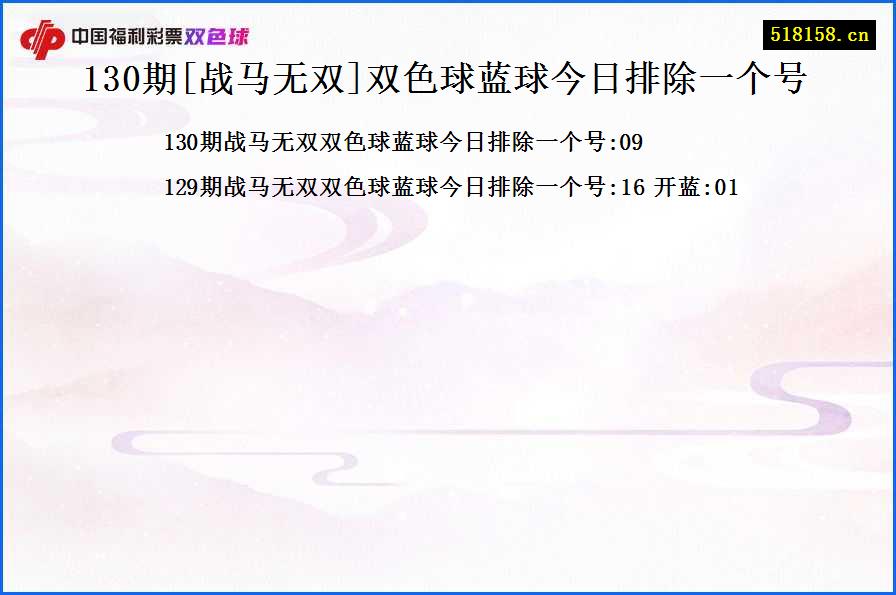 中国福利彩票双色球

518158.cn

130期[战马无双]双色球蓝球今日排除一个号

130期战马无双双色球蓝球今日排除一个号:09

129期战马无双双色球蓝球今日排除一个号:16 开蓝:01